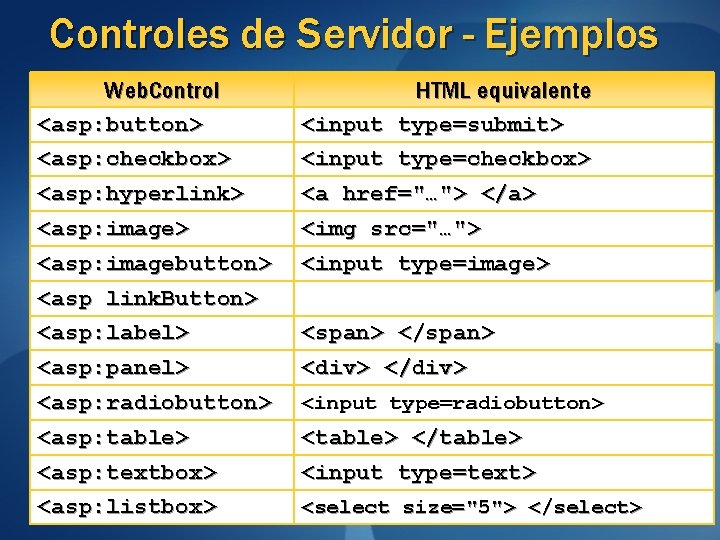 Controles de Servidor - Ejemplos

| WebControl | HTML equivalente |
|---|---|
| <asp:button> | <input type=submit> |
| <asp:checkbox> | <input type=checkbox> |
| <asp:hyperlink> | <a href="…"> </a> |
| <asp:image> | <img src="…"> |
| <asp:imagebutton> | <input type=image> |
| <asp linkButton> | |
| <asp:label> | <span> </span> |
| <asp:panel> | <div> </div> |
| <asp:radiobutton> | <input type=radiobutton> |
| <asp:table> | <table> </table> |
| <asp:textbox> | <input type=text> |
| <asp:listbox> | <select size="5"> </select> |